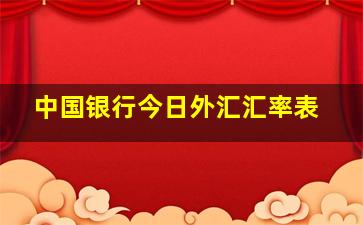 中国银行今日外汇汇率表